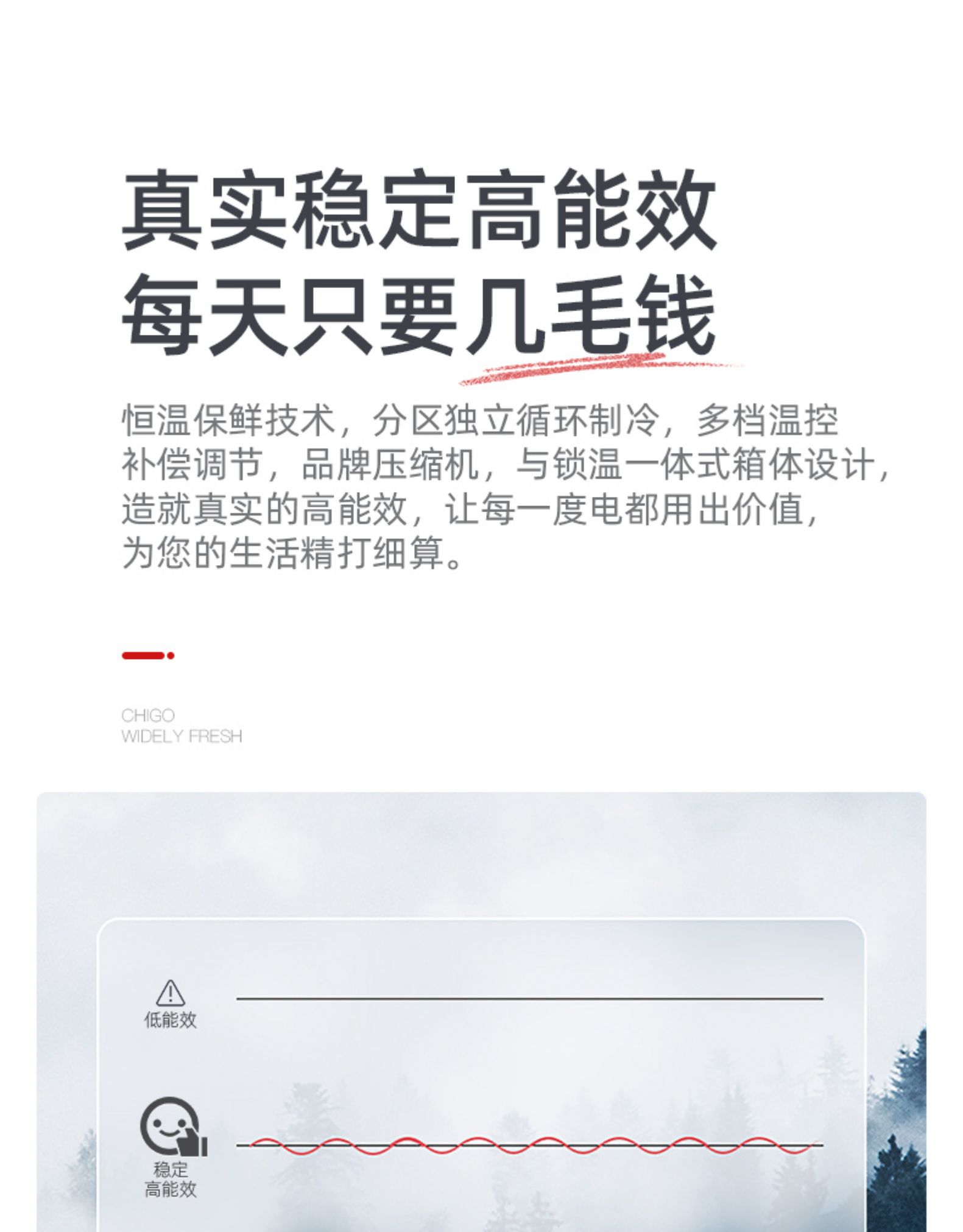 真实稳定高能效
每天只要几毛钱

恒温保鲜技术，分区独立循环制冷，多档温控补偿调节，品牌压缩机，与锁温一体式箱体设计，造就真实的高能效，让每一度电都用出价值，为您的生活精打细算。

CHIGO
WIDELY FRESH

低能效

稳定
高能效